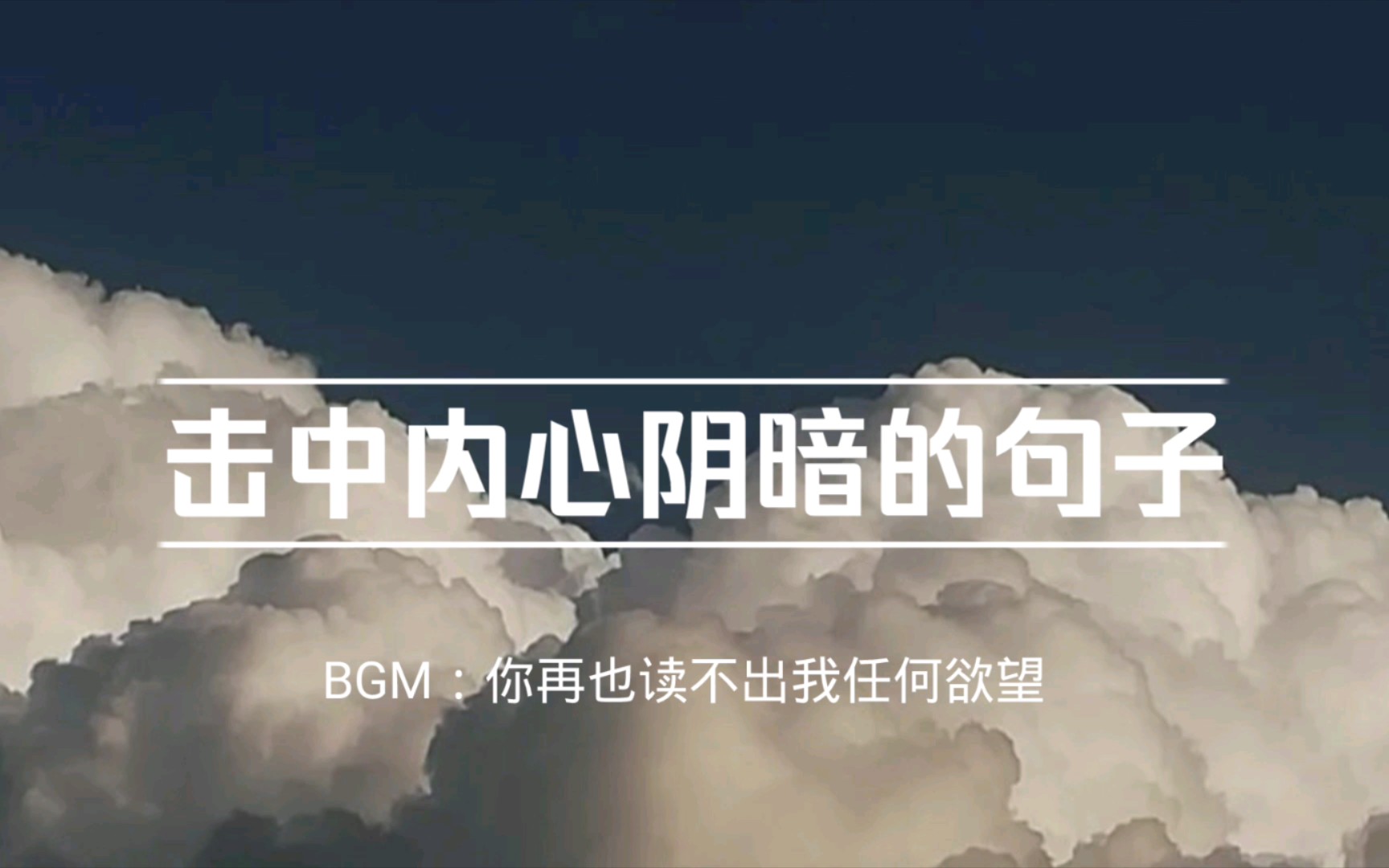 击中内心阴暗的句子

BGM：你再也读不出我任何欲望